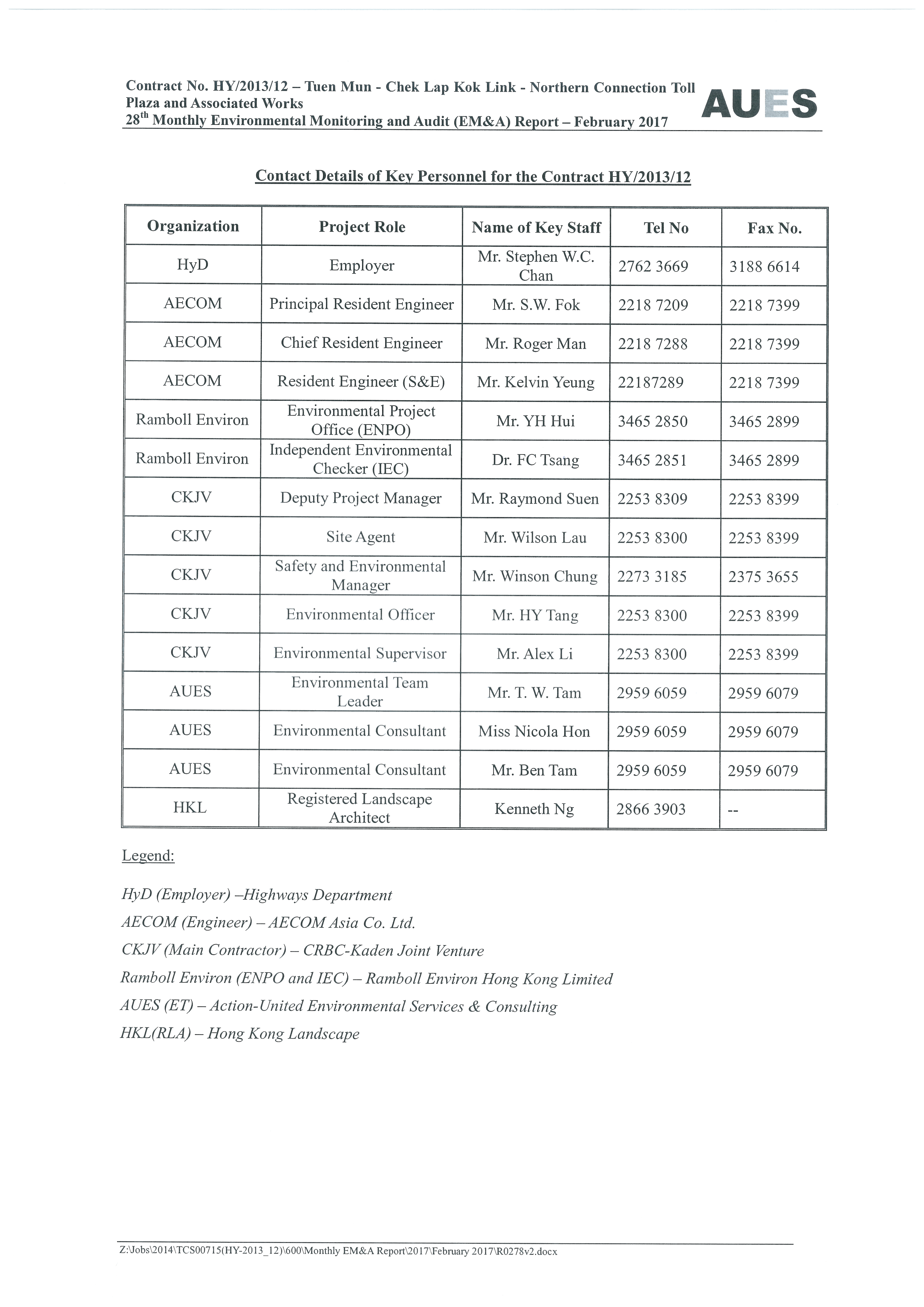 Contract No. HY/2013/12 – Tuen Mun - Chek Lap Kok Link - Northern Connection Toll Plaza and Associated Works
28$^{th}$ Monthly Environmental Monitoring and Audit (EM&A) Report – February 2017

AUES

Contact Details of Key Personnel for the Contract HY/2013/12

| Organization | Project Role | Name of Key Staff | Tel No | Fax No. |
|---|---|---|---|---|
| HyD | Employer | Mr. Stephen W.C. Chan | 2762 3669 | 3188 6614 |
| AECOM | Principal Resident Engineer | Mr. S.W. Fok | 2218 7209 | 2218 7399 |
| AECOM | Chief Resident Engineer | Mr. Roger Man | 2218 7288 | 2218 7399 |
| AECOM | Resident Engineer (S&E) | Mr. Kelvin Yeung | 22187289 | 2218 7399 |
| Ramboll Environ | Environmental Project Office (ENPO) | Mr. YH Hui | 3465 2850 | 3465 2899 |
| Ramboll Environ | Independent Environmental Checker (IEC) | Dr. FC Tsang | 3465 2851 | 3465 2899 |
| CKJV | Deputy Project Manager | Mr. Raymond Suen | 2253 8309 | 2253 8399 |
| CKJV | Site Agent | Mr. Wilson Lau | 2253 8300 | 2253 8399 |
| CKJV | Safety and Environmental Manager | Mr. Winson Chung | 2273 3185 | 2375 3655 |
| CKJV | Environmental Officer | Mr. HY Tang | 2253 8300 | 2253 8399 |
| CKJV | Environmental Supervisor | Mr. Alex Li | 2253 8300 | 2253 8399 |
| AUES | Environmental Team Leader | Mr. T. W. Tam | 2959 6059 | 2959 6079 |
| AUES | Environmental Consultant | Miss Nicola Hon | 2959 6059 | 2959 6079 |
| AUES | Environmental Consultant | Mr. Ben Tam | 2959 6059 | 2959 6079 |
| HKL | Registered Landscape Architect | Kenneth Ng | 2866 3903 | -- |

Legend:

HyD (Employer) –Highways Department
AECOM (Engineer) – AECOM Asia Co. Ltd.
CKJV (Main Contractor) – CRBC-Kaden Joint Venture
Ramboll Environ (ENPO and IEC) – Ramboll Environ Hong Kong Limited
AUES (ET) – Action-United Environmental Services & Consulting
HKL(RLA) – Hong Kong Landscape

Z:\Jobs\2014\TCS00715(HY-2013_12)\600\Monthly EM&A Report\2017\February 2017\R0278v2.docx